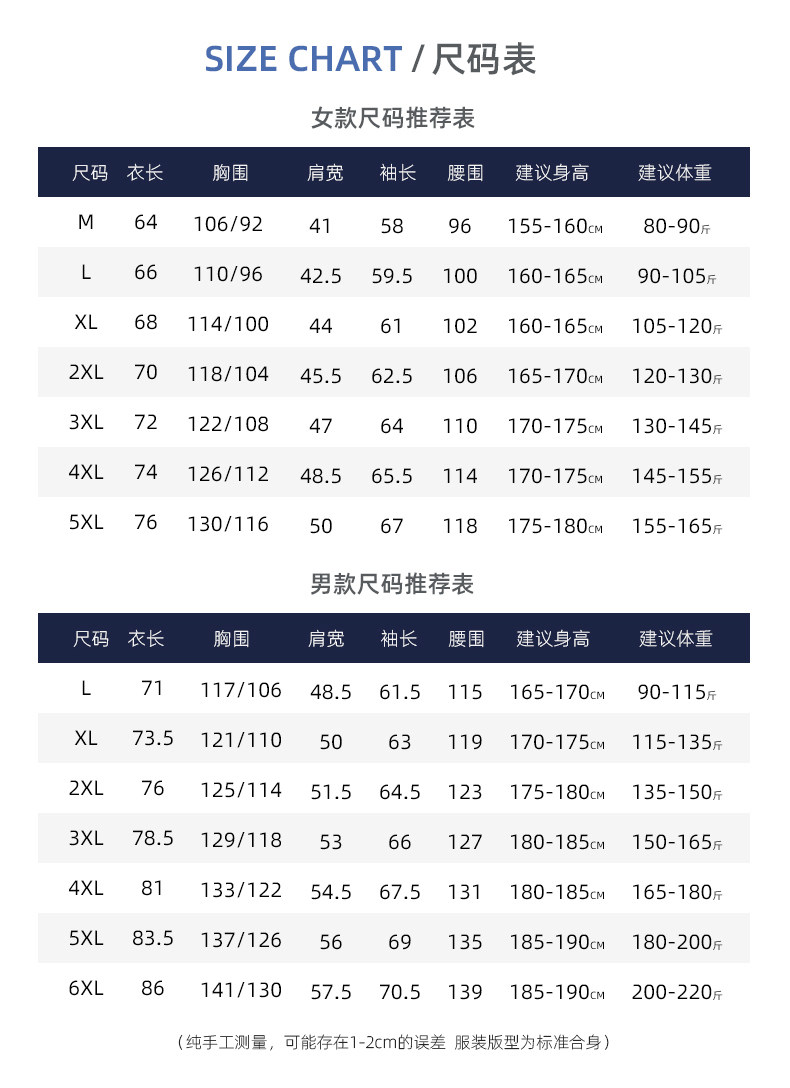 SIZE CHART / 尺码表

女款尺码推荐表

| 尺码 | 衣长 | 胸围 | 肩宽 | 袖长 | 腰围 | 建议身高 | 建议体重 |
|---|---|---|---|---|---|---|---|
| M | 64 | 106/92 | 41 | 58 | 96 | 155-160CM | 80-90斤 |
| L | 66 | 110/96 | 42.5 | 59.5 | 100 | 160-165CM | 90-105斤 |
| XL | 68 | 114/100 | 44 | 61 | 102 | 160-165CM | 105-120斤 |
| 2XL | 70 | 118/104 | 45.5 | 62.5 | 106 | 165-170CM | 120-130斤 |
| 3XL | 72 | 122/108 | 47 | 64 | 110 | 170-175CM | 130-145斤 |
| 4XL | 74 | 126/112 | 48.5 | 65.5 | 114 | 170-175CM | 145-155斤 |
| 5XL | 76 | 130/116 | 50 | 67 | 118 | 175-180CM | 155-165斤 |

男款尺码推荐表

| 尺码 | 衣长 | 胸围 | 肩宽 | 袖长 | 腰围 | 建议身高 | 建议体重 |
|---|---|---|---|---|---|---|---|
| L | 71 | 117/106 | 48.5 | 61.5 | 115 | 165-170CM | 90-115斤 |
| XL | 73.5 | 121/110 | 50 | 63 | 119 | 170-175CM | 115-135斤 |
| 2XL | 76 | 125/114 | 51.5 | 64.5 | 123 | 175-180CM | 135-150斤 |
| 3XL | 78.5 | 129/118 | 53 | 66 | 127 | 180-185CM | 150-165斤 |
| 4XL | 81 | 133/122 | 54.5 | 67.5 | 131 | 180-185CM | 165-180斤 |
| 5XL | 83.5 | 137/126 | 56 | 69 | 135 | 185-190CM | 180-200斤 |
| 6XL | 86 | 141/130 | 57.5 | 70.5 | 139 | 185-190CM | 200-220斤 |

（纯手工测量，可能存在1-2cm的误差 服装版型为标准合身）